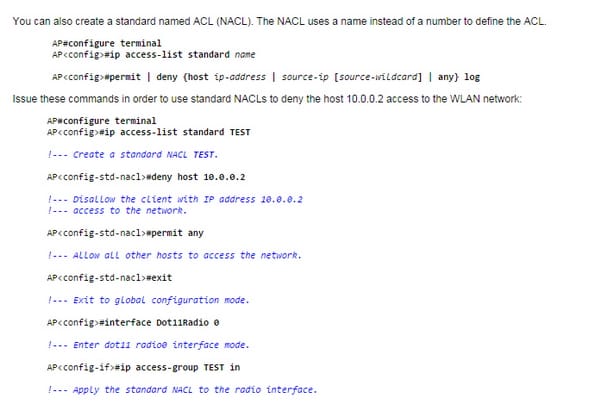 You can also create a standard named ACL (NACL). The NACL uses a name instead of a number to define the ACL.

AP#configure terminal
AP<config>#ip access-list standard name

AP<config>#permit | deny {host ip-address | source-ip [source-wildcard] | any} log

Issue these commands in order to use standard NACLs to deny the host 10.0.0.2 access to the WLAN network:

AP#configure terminal
AP<config>#ip access-list standard TEST

!--- Create a standard NACL TEST.

AP<config-std-nacl>#deny host 10.0.0.2

!--- Disallow the client with IP address 10.0.0.2
!--- access to the network.

AP<config-std-nacl>#permit any

!--- Allow all other hosts to access the network.

AP<config-std-nacl>#exit

!--- Exit to global configuration mode.

AP<config>#interface Dot11Radio 0

!--- Enter dot11 radio0 interface mode.

AP<config-if>#ip access-group TEST in

!--- Apply the standard NACL to the radio interface.